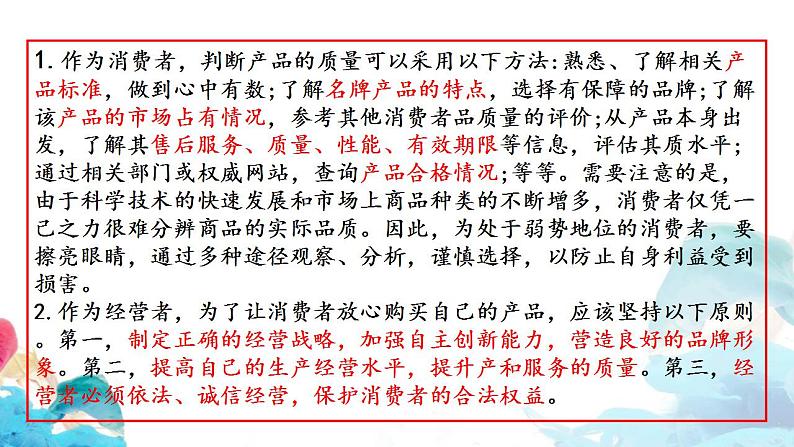 1. 作为消费者，判断产品的质量可以采用以下方法：熟悉、了解相关产品标准，做到心中有数；了解名牌产品的特点，选择有保障的品牌；了解该产品的市场占有情况，参考其他消费者品质量的评价；从产品本身出发，了解其售后服务、质量、性能、有效期限等信息，评估其质水平；通过相关部门或权威网站，查询产品合格情况；等等。需要注意的是，由于科学技术的快速发展和市场上商品种类的不断增多，消费者仅凭一己之力很难分辨商品的实际品质。因此，为处于弱势地位的消费者，要擦亮眼睛，通过多种途径观察、分析，谨慎选择，以防止自身利益受到损害。
2. 作为经营者，为了让消费者放心购买自己的产品，应该坚持以下原则。第一，制定正确的经营战略，加强自主创新能力，营造良好的品牌形象。第二，提高自己的生产经营水平，提升产和服务的质量。第三，经营者必须依法、诚信经营，保护消费者的合法权益。